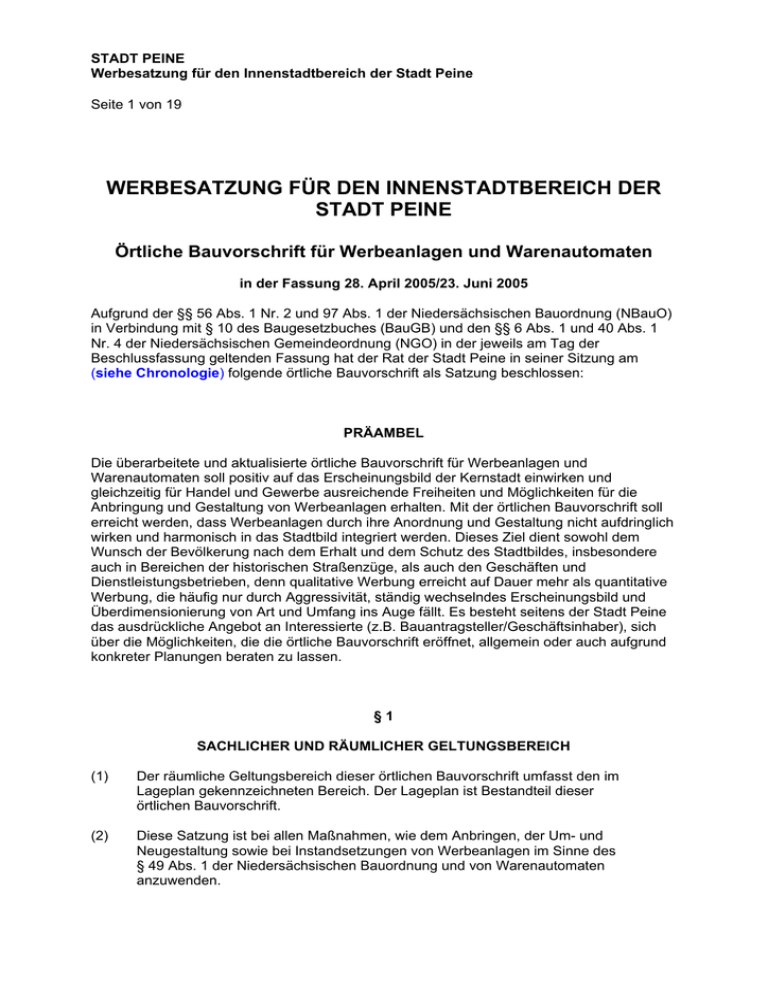 STADT PEINE
Werbesatzung für den Innenstadtbereich der Stadt Peine

Seite 1 von 19

WERBESATZUNG FÜR DEN INNENSTADTBEREICH DER STADT PEINE

Örtliche Bauvorschrift für Werbeanlagen und Warenautomaten

in der Fassung 28. April 2005/23. Juni 2005

Aufgrund der §§ 56 Abs. 1 Nr. 2 und 97 Abs. 1 der Niedersächsischen Bauordnung (NBauO) in Verbindung mit § 10 des Baugesetzbuches (BauGB) und den §§ 6 Abs. 1 und 40 Abs. 1 Nr. 4 der Niedersächsischen Gemeindeordnung (NGO) in der jeweils am Tag der Beschlussfassung geltenden Fassung hat der Rat der Stadt Peine in seiner Sitzung am (siehe Chronologie) folgende örtliche Bauvorschrift als Satzung beschlossen:

PRÄAMBEL

Die überarbeitete und aktualisierte örtliche Bauvorschrift für Werbeanlagen und Warenautomaten soll positiv auf das Erscheinungsbild der Kernstadt einwirken und gleichzeitig für Handel und Gewerbe ausreichende Freiheiten und Möglichkeiten für die Anbringung und Gestaltung von Werbeanlagen erhalten. Mit der örtlichen Bauvorschrift soll erreicht werden, dass Werbeanlagen durch ihre Anordnung und Gestaltung nicht aufdringlich wirken und harmonisch in das Stadtbild integriert werden. Dieses Ziel dient sowohl dem Wunsch der Bevölkerung nach dem Erhalt und dem Schutz des Stadtbildes, insbesondere auch in Bereichen der historischen Straßenzüge, als auch den Geschäften und Dienstleistungsbetrieben, denn qualitative Werbung erreicht auf Dauer mehr als quantitative Werbung, die häufig nur durch Aggressivität, ständig wechselndes Erscheinungsbild und Überdimensionierung von Art und Umfang ins Auge fällt. Es besteht seitens der Stadt Peine das ausdrückliche Angebot an Interessierte (z.B. Bauantragsteller/Geschäftsinhaber), sich über die Möglichkeiten, die die örtliche Bauvorschrift eröffnet, allgemein oder auch aufgrund konkreter Planungen beraten zu lassen.

§ 1

SACHLICHER UND RÄUMLICHER GELTUNGSBEREICH

(1) Der räumliche Geltungsbereich dieser örtlichen Bauvorschrift umfasst den im Lageplan gekennzeichneten Bereich. Der Lageplan ist Bestandteil dieser örtlichen Bauvorschrift.

(2) Diese Satzung ist bei allen Maßnahmen, wie dem Anbringen, der Um- und Neugestaltung sowie bei Instandsetzungen von Werbeanlagen im Sinne des § 49 Abs. 1 der Niedersächsischen Bauordnung und von Warenautomaten anzuwenden.